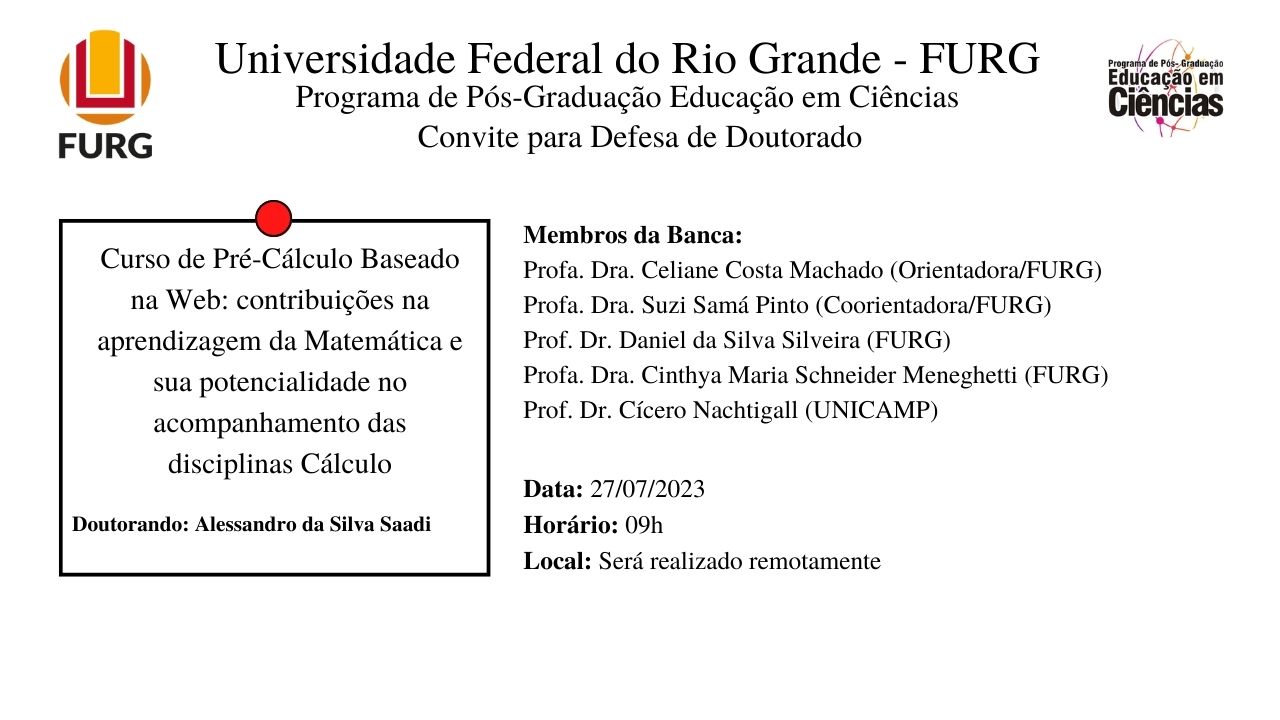 FURG

Universidade Federal do Rio Grande - FURG
Programa de Pós-Graduação Educação em Ciências
Convite para Defesa de Doutorado

Programa de Pós-Graduação
Educação em
Ciências

Curso de Pré-Cálculo Baseado na Web: contribuições na aprendizagem da Matemática e sua potencialidade no acompanhamento das disciplinas Cálculo

Doutorando: Alessandro da Silva Saadi

Membros da Banca:
Profa. Dra. Celiane Costa Machado (Orientadora/FURG)
Profa. Dra. Suzi Samá Pinto (Coorientadora/FURG)
Prof. Dr. Daniel da Silva Silveira (FURG)
Profa. Dra. Cinthya Maria Schneider Meneghetti (FURG)
Prof. Dr. Cícero Nachtigall (UNICAMP)

Data: 27/07/2023
Horário: 09h
Local: Será realizado remotamente